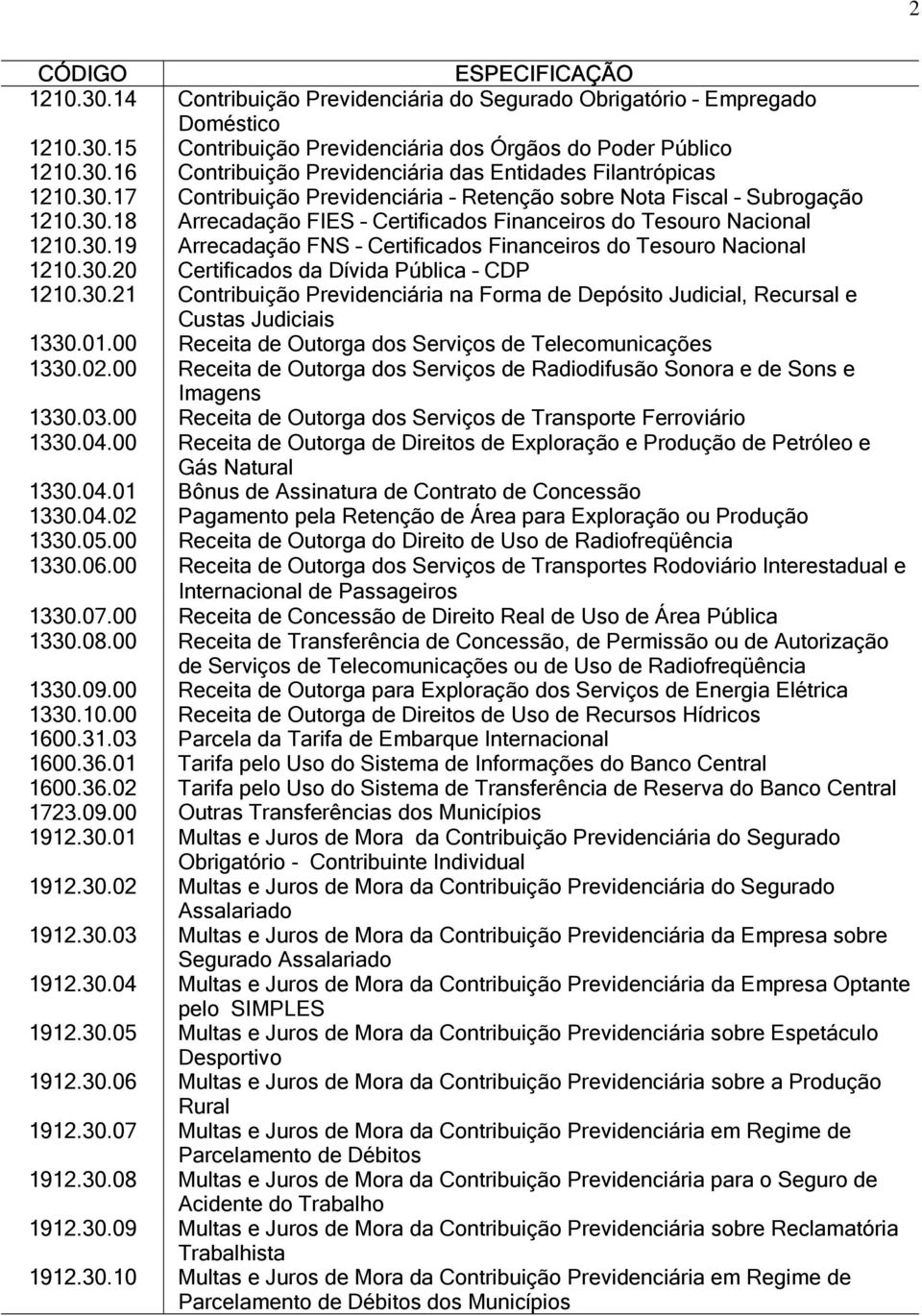 2

| CÓDIGO | ESPECIFICAÇÃO |
|---|---|
| 1210.30.14 | Contribuição Previdenciária do Segurado Obrigatório – Empregado Doméstico |
| 1210.30.15 | Contribuição Previdenciária dos Órgãos do Poder Público |
| 1210.30.16 | Contribuição Previdenciária das Entidades Filantrópicas |
| 1210.30.17 | Contribuição Previdenciária – Retenção sobre Nota Fiscal – Subrogação |
| 1210.30.18 | Arrecadação FIES – Certificados Financeiros do Tesouro Nacional |
| 1210.30.19 | Arrecadação FNS – Certificados Financeiros do Tesouro Nacional |
| 1210.30.20 | Certificados da Dívida Pública – CDP |
| 1210.30.21 | Contribuição Previdenciária na Forma de Depósito Judicial, Recursal e Custas Judiciais |
| 1330.01.00 | Receita de Outorga dos Serviços de Telecomunicações |
| 1330.02.00 | Receita de Outorga dos Serviços de Radiodifusão Sonora e de Sons e Imagens |
| 1330.03.00 | Receita de Outorga dos Serviços de Transporte Ferroviário |
| 1330.04.00 | Receita de Outorga de Direitos de Exploração e Produção de Petróleo e Gás Natural |
| 1330.04.01 | Bônus de Assinatura de Contrato de Concessão |
| 1330.04.02 | Pagamento pela Retenção de Área para Exploração ou Produção |
| 1330.05.00 | Receita de Outorga do Direito de Uso de Radiofreqüência |
| 1330.06.00 | Receita de Outorga dos Serviços de Transportes Rodoviário Interestadual e Internacional de Passageiros |
| 1330.07.00 | Receita de Concessão de Direito Real de Uso de Área Pública |
| 1330.08.00 | Receita de Transferência de Concessão, de Permissão ou de Autorização de Serviços de Telecomunicações ou de Uso de Radiofreqüência |
| 1330.09.00 | Receita de Outorga para Exploração dos Serviços de Energia Elétrica |
| 1330.10.00 | Receita de Outorga de Direitos de Uso de Recursos Hídricos |
| 1600.31.03 | Parcela da Tarifa de Embarque Internacional |
| 1600.36.01 | Tarifa pelo Uso do Sistema de Informações do Banco Central |
| 1600.36.02 | Tarifa pelo Uso do Sistema de Transferência de Reserva do Banco Central |
| 1723.09.00 | Outras Transferências dos Municípios |
| 1912.30.01 | Multas e Juros de Mora da Contribuição Previdenciária do Segurado Obrigatório - Contribuinte Individual |
| 1912.30.02 | Multas e Juros de Mora da Contribuição Previdenciária do Segurado Assalariado |
| 1912.30.03 | Multas e Juros de Mora da Contribuição Previdenciária da Empresa sobre Segurado Assalariado |
| 1912.30.04 | Multas e Juros de Mora da Contribuição Previdenciária da Empresa Optante pelo SIMPLES |
| 1912.30.05 | Multas e Juros de Mora da Contribuição Previdenciária sobre Espetáculo Desportivo |
| 1912.30.06 | Multas e Juros de Mora da Contribuição Previdenciária sobre a Produção Rural |
| 1912.30.07 | Multas e Juros de Mora da Contribuição Previdenciária em Regime de Parcelamento de Débitos |
| 1912.30.08 | Multas e Juros de Mora da Contribuição Previdenciária para o Seguro de Acidente do Trabalho |
| 1912.30.09 | Multas e Juros de Mora da Contribuição Previdenciária sobre Reclamatória Trabalhista |
| 1912.30.10 | Multas e Juros de Mora da Contribuição Previdenciária em Regime de Parcelamento de Débitos dos Municípios |